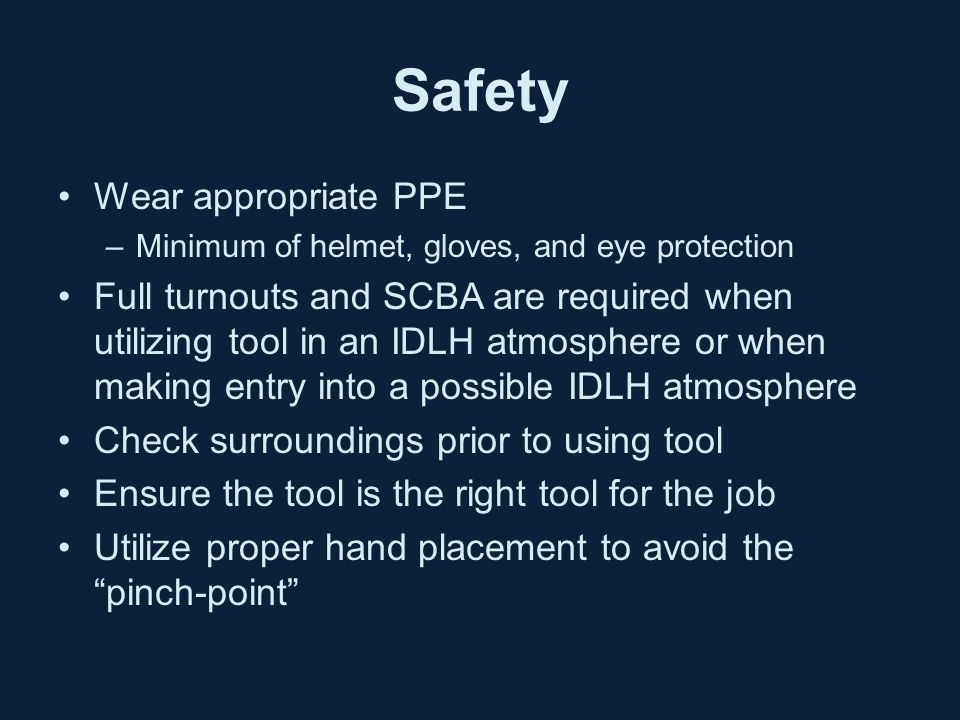 Safety

• Wear appropriate PPE
  – Minimum of helmet, gloves, and eye protection
• Full turnouts and SCBA are required when utilizing tool in an IDLH atmosphere or when making entry into a possible IDLH atmosphere
• Check surroundings prior to using tool
• Ensure the tool is the right tool for the job
• Utilize proper hand placement to avoid the “pinch-point”